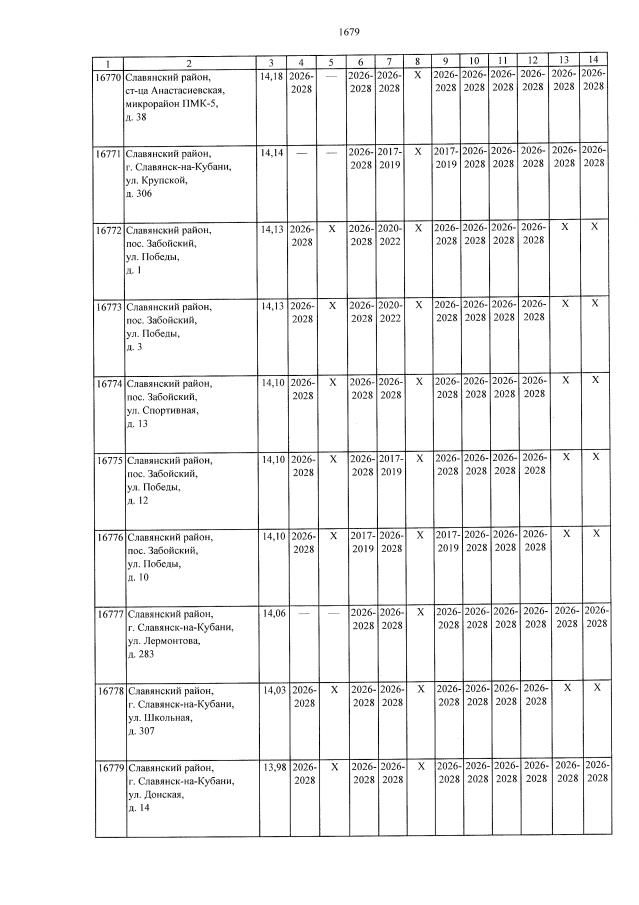 1679

| 1 | 2 | 3 | 4 | 5 | 6 | 7 | 8 | 9 | 10 | 11 | 12 | 13 | 14 |
|---|---|---|---|---|---|---|---|---|---|---|---|---|---|
| 16770 | Славянский район, ст-ца Анастасиевская, микрорайон ПМК-5, д. 38 | 14,18 | 2026-2028 | — | 2026-2028 | 2026-2028 | X | 2026-2028 | 2026-2028 | 2026-2028 | 2026-2028 | 2026-2028 | 2026-2028 |
| 16771 | Славянский район, г. Славянск-на-Кубани, ул. Крупской, д. 306 | 14,14 | — | — | 2026-2028 | 2017-2019 | X | 2017-2019 | 2026-2028 | 2026-2028 | 2026-2028 | 2026-2028 | 2026-2028 |
| 16772 | Славянский район, пос. Забойский, ул. Победы, д. 1 | 14,13 | 2026-2028 | X | 2026-2028 | 2020-2022 | X | 2026-2028 | 2026-2028 | 2026-2028 | 2026-2028 | X | X |
| 16773 | Славянский район, пос. Забойский, ул. Победы, д. 3 | 14,13 | 2026-2028 | X | 2026-2028 | 2020-2022 | X | 2026-2028 | 2026-2028 | 2026-2028 | 2026-2028 | X | X |
| 16774 | Славянский район, пос. Забойский, ул. Спортивная, д. 13 | 14,10 | 2026-2028 | X | 2026-2028 | 2026-2028 | X | 2026-2028 | 2026-2028 | 2026-2028 | 2026-2028 | X | X |
| 16775 | Славянский район, пос. Забойский, ул. Победы, д. 12 | 14,10 | 2026-2028 | X | 2026-2028 | 2017-2019 | X | 2026-2028 | 2026-2028 | 2026-2028 | 2026-2028 | X | X |
| 16776 | Славянский район, пос. Забойский, ул. Победы, д. 10 | 14,10 | 2026-2028 | X | 2017-2019 | 2026-2028 | X | 2017-2019 | 2026-2028 | 2026-2028 | 2026-2028 | X | X |
| 16777 | Славянский район, г. Славянск-на-Кубани, ул. Лермонтова, д. 283 | 14,06 | — | — | 2026-2028 | 2026-2028 | X | 2026-2028 | 2026-2028 | 2026-2028 | 2026-2028 | 2026-2028 | 2026-2028 |
| 16778 | Славянский район, г. Славянск-на-Кубани, ул. Школьная, д. 307 | 14,03 | 2026-2028 | X | 2026-2028 | 2026-2028 | X | 2026-2028 | 2026-2028 | 2026-2028 | 2026-2028 | X | X |
| 16779 | Славянский район, г. Славянск-на-Кубани, ул. Донская, д. 14 | 13,98 | 2026-2028 | X | 2026-2028 | 2026-2028 | X | 2026-2028 | 2026-2028 | 2026-2028 | 2026-2028 | 2026-2028 | 2026-2028 |